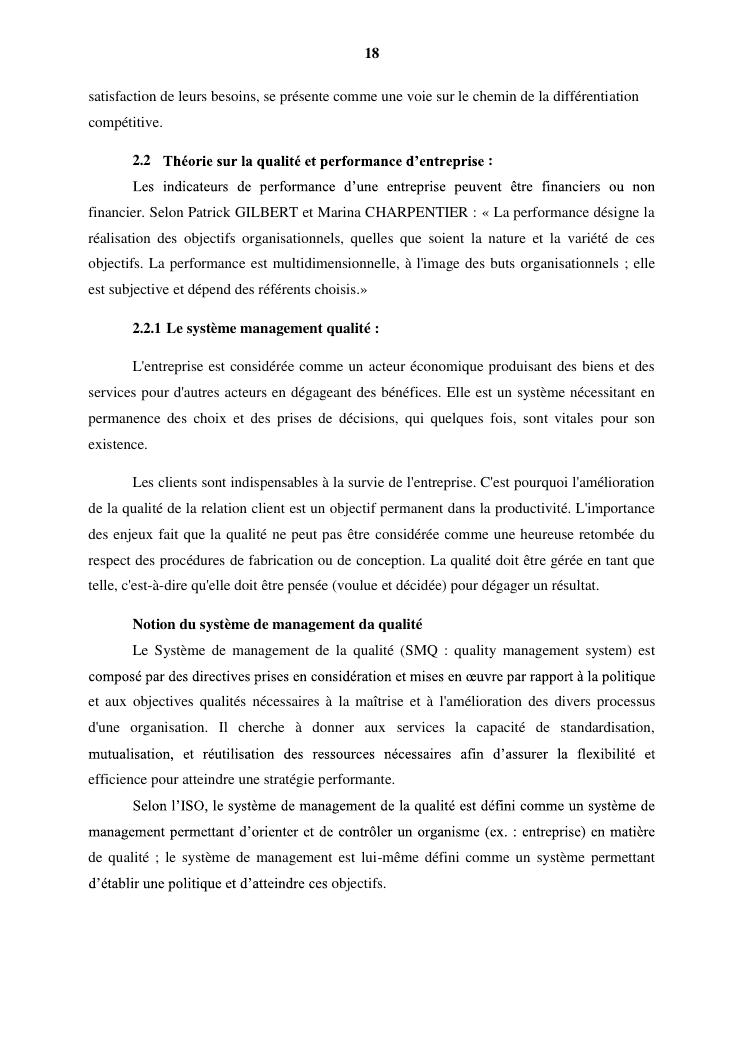 18

satisfaction de leurs besoins, se présente comme une voie sur le chemin de la différentiation compétitive.

2.2 Théorie sur la qualité et performance d'entreprise :

Les indicateurs de performance d'une entreprise peuvent être financiers ou non financier. Selon Patrick GILBERT et Marina CHARPENTIER : « La performance désigne la réalisation des objectifs organisationnels, quelles que soient la nature et la variété de ces objectifs. La performance est multidimensionnelle, à l'image des buts organisationnels ; elle est subjective et dépend des référents choisis.»

2.2.1 Le système management qualité :

L'entreprise est considérée comme un acteur économique produisant des biens et des services pour d'autres acteurs en dégageant des bénéfices. Elle est un système nécessitant en permanence des choix et des prises de décisions, qui quelques fois, sont vitales pour son existence.

Les clients sont indispensables à la survie de l'entreprise. C'est pourquoi l'amélioration de la qualité de la relation client est un objectif permanent dans la productivité. L'importance des enjeux fait que la qualité ne peut pas être considérée comme une heureuse retombée du respect des procédures de fabrication ou de conception. La qualité doit être gérée en tant que telle, c'est-à-dire qu'elle doit être pensée (voulue et décidée) pour dégager un résultat.

Notion du système de management da qualité

Le Système de management de la qualité (SMQ : quality management system) est composé par des directives prises en considération et mises en œuvre par rapport à la politique et aux objectives qualités nécessaires à la maîtrise et à l'amélioration des divers processus d'une organisation. Il cherche à donner aux services la capacité de standardisation, mutualisation, et réutilisation des ressources nécessaires afin d'assurer la flexibilité et efficience pour atteindre une stratégie performante.

Selon l'ISO, le système de management de la qualité est défini comme un système de management permettant d'orienter et de contrôler un organisme (ex. : entreprise) en matière de qualité ; le système de management est lui-même défini comme un système permettant d'établir une politique et d'atteindre ces objectifs.